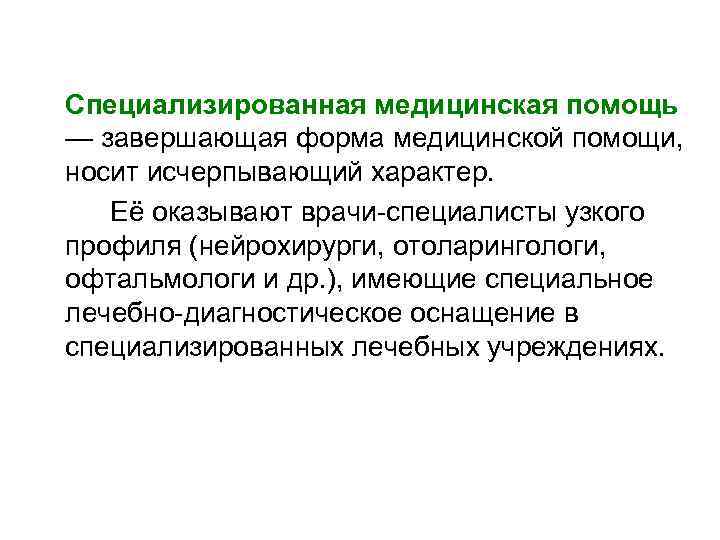 Специализированная медицинская помощь — завершающая форма медицинской помощи, носит исчерпывающий характер.

Её оказывают врачи-специалисты узкого профиля (нейрохирурги, отоларингологи, офтальмологи и др.), имеющие специальное лечебно-диагностическое оснащение в специализированных лечебных учреждениях.